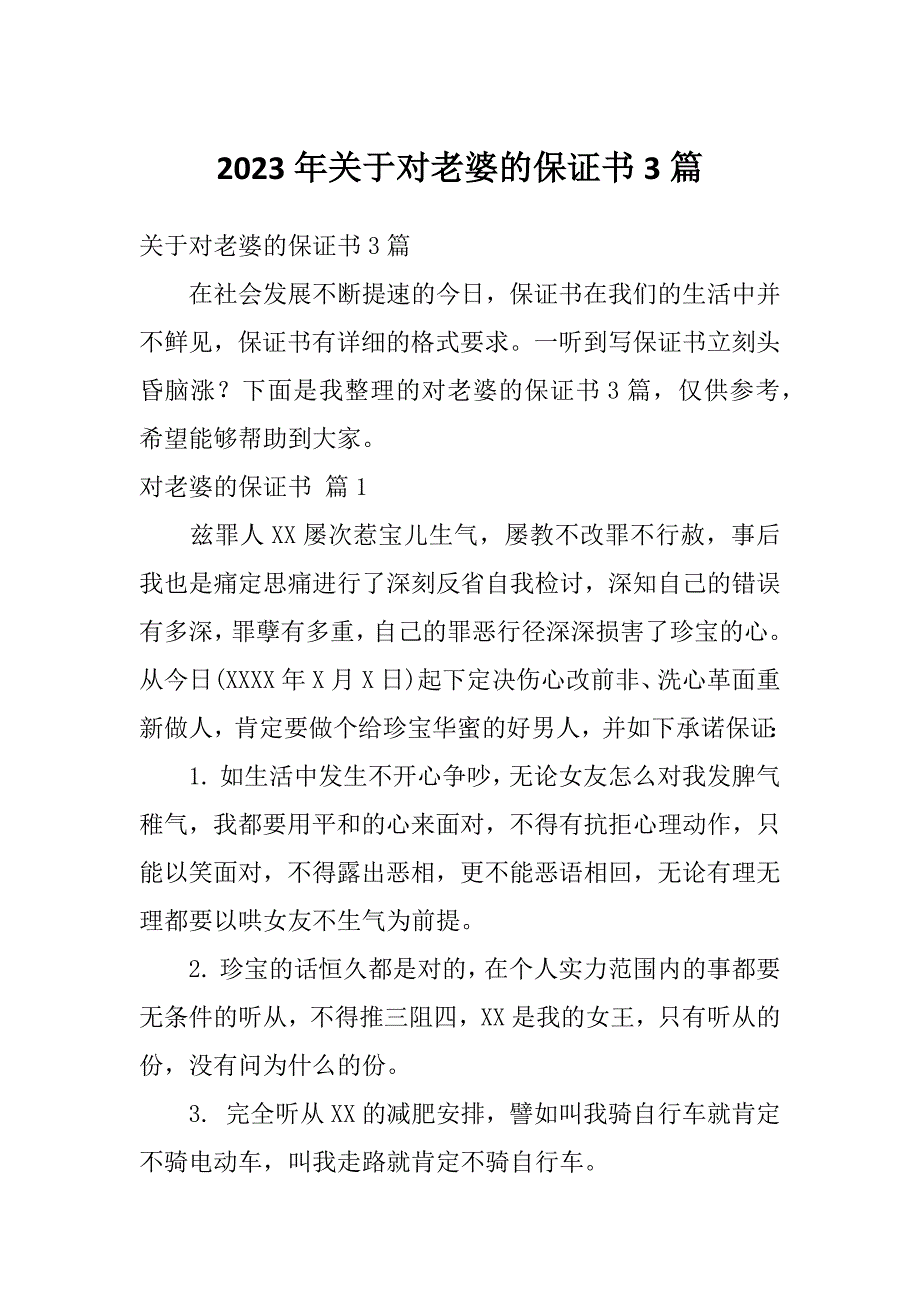 2023 年关于对老婆的保证书 3 篇

关于对老婆的保证书 3 篇

在社会发展不断提速的今日，保证书在我们的生活中并不鲜见，保证书有详细的格式要求。一听到写保证书立刻头昏脑涨？下面是我整理的对老婆的保证书 3 篇，仅供参考，希望能够帮助到大家。

对老婆的保证书 篇 1

兹罪人 XX 屡次惹宝儿生气，屡教不改罪不行赦，事后我也是痛定思痛进行了深刻反省自我检讨，深知自己的错误有多深，罪孽有多重，自己的罪恶行径深深损害了珍宝的心。从今日(XXXX 年 X 月 X 日)起下定决伤心改前非、洗心革面重新做人，肯定要做个给珍宝华蜜的好男人，并如下承诺保证:

1. 如生活中发生不开心争吵，无论女友怎么对我发脾气稚气，我都要用平和的心来面对，不得有抗拒心理动作，只能以笑面对，不得露出恶相，更不能恶语相回，无论有理无理都要以哄女友不生气为前提。

2. 珍宝的话恒久都是对的，在个人实力范围内的事都要无条件的听从，不得推三阻四，XX 是我的女王，只有听从的份，没有问为什么的份。

3. 完全听从 XX 的减肥安排，譬如叫我骑自行车就肯定不骑电动车，叫我走路就肯定不骑自行车。